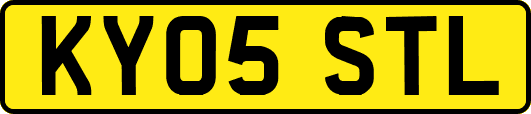 KY05 STL